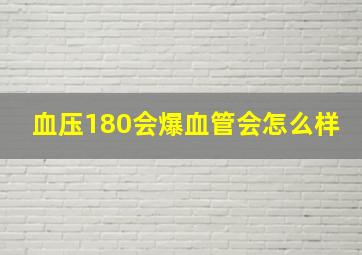 血压180会爆血管会怎么样